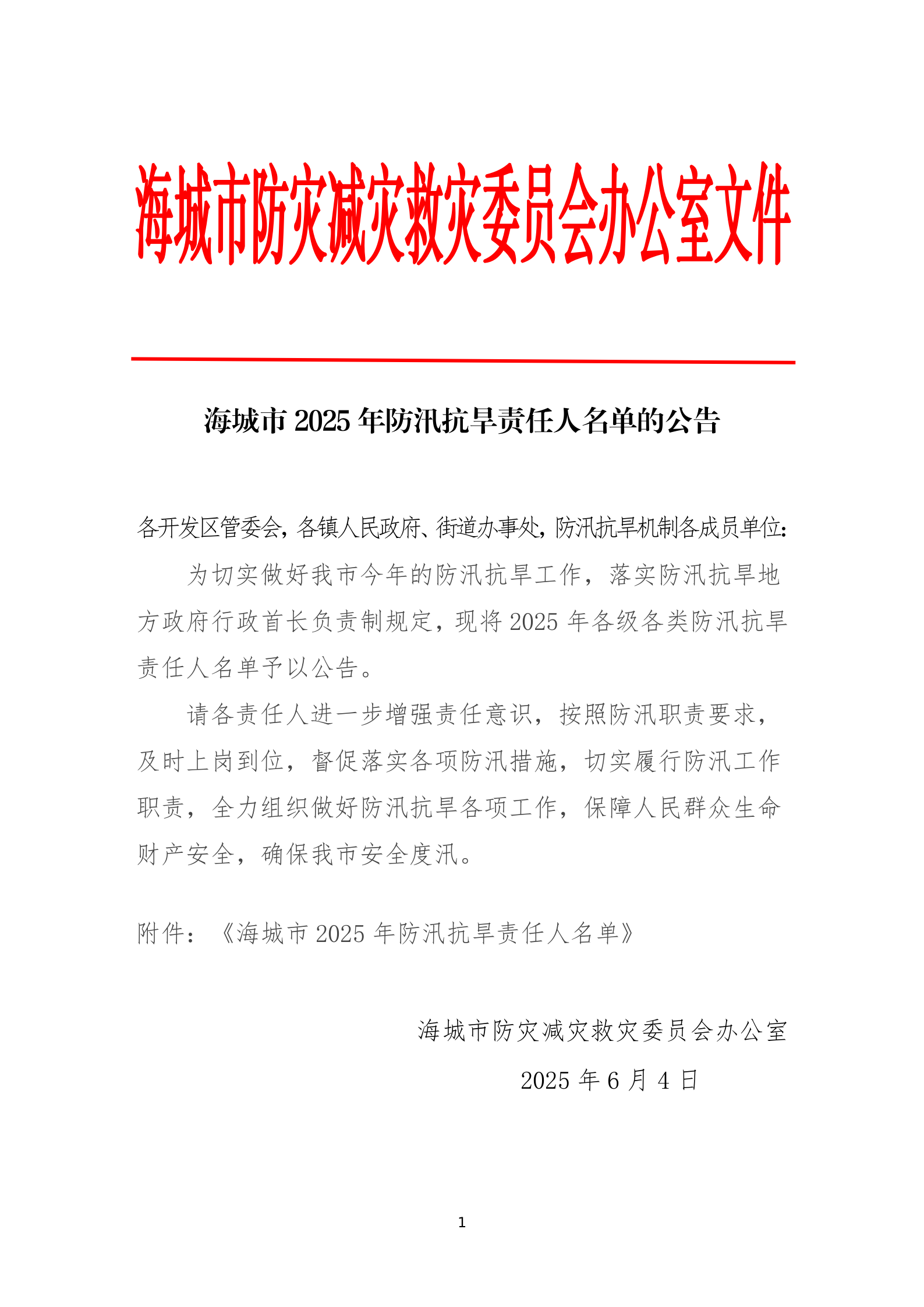 海城市防灾减灾救灾委员会办公室文件

海城市 2025 年防汛抗旱责任人名单的公告

各开发区管委会，各镇人民政府、街道办事处，防汛抗旱机制各成员单位：

为切实做好我市今年的防汛抗旱工作，落实防汛抗旱地方政府行政首长负责制规定，现将 2025 年各级各类防汛抗旱责任人名单予以公告。

请各责任人进一步增强责任意识，按照防汛职责要求，及时上岗到位，督促落实各项防汛措施，切实履行防汛工作职责，全力组织做好防汛抗旱各项工作，保障人民群众生命财产安全，确保我市安全度汛。

附件：《海城市 2025 年防汛抗旱责任人名单》

海城市防灾减灾救灾委员会办公室

2025 年 6 月 4 日

1